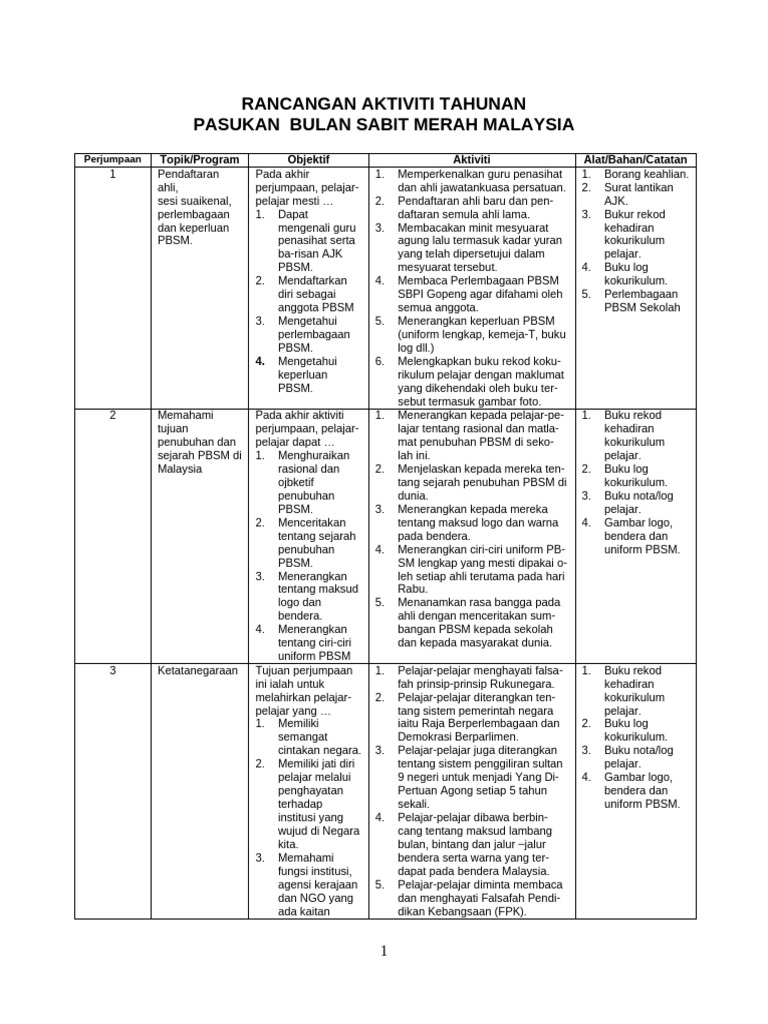 RANCANGAN AKTIVITI TAHUNAN
PASUKAN BULAN SABIT MERAH MALAYSIA

| Perjumpaan | Topik/Program | Objektif | Aktiviti | Alat/Bahan/Catatan |
|---|---|---|---|---|
| 1 | Pendaftaran ahli, sesi suaikenal, perlembagaan dan keperluan PBSM. | Pada akhir perjumpaan, pelajar-pelajar mesti … 1. Dapat mengenali guru penasihat serta ba-risan AJK PBSM. 2. Mendaftarkan diri sebagai anggota PBSM 3. Mengetahui perlembagaan PBSM. 4. Mengetahui keperluan PBSM. | 1. Memperkenalkan guru penasihat dan ahli jawatankuasa persatuan. 2. Pendaftaran ahli baru dan pendaftaran semula ahli lama. 3. Membacakan minit mesyuarat agung lalu termasuk kadar yuran yang telah dipersetujui dalam mesyuarat tersebut. 4. Membaca Perlembagaan PBSM SBPI Gopeng agar difahami oleh semua anggota. 5. Menerangkan keperluan PBSM (uniform lengkap, kemeja-T, buku log dll.) 6. Melengkapkan buku rekod kokurikulum pelajar dengan maklumat yang dikehendaki oleh buku tersebut termasuk gambar foto. | 1. Borang keahlian. 2. Surat lantikan AJK. 3. Bukur rekod kehadiran kokurikulum pelajar. 4. Buku log kokurikulum. 5. Perlembagaan PBSM Sekolah |
| 2 | Memahami tujuan penubuhan dan sejarah PBSM di Malaysia | Pada akhir aktiviti perjumpaan, pelajar-pelajar dapat … 1. Menghuraikan rasional dan ojbketif penubuhan PBSM. 2. Menceritakan tentang sejarah penubuhan PBSM. 3. Menerangkan tentang maksud logo dan bendera. 4. Menerangkan tentang ciri-ciri uniform PBSM | 1. Menerangkan kepada pelajar-pelajar tentang rasional dan matlamat penubuhan PBSM di sekolah ini. 2. Menjelaskan kepada mereka tentang sejarah penubuhan PBSM di dunia. 3. Menerangkan kepada mereka tentang maksud logo dan warna pada bendera. 4. Menerangkan ciri-ciri uniform PBSM lengkap yang mesti dipakai oleh setiap ahli terutama pada hari Rabu. 5. Menanamkan rasa bangga pada ahli dengan menceritakan sumbangan PBSM kepada sekolah dan kepada masyarakat dunia. | 1. Buku rekod kehadiran kokurikulum pelajar. 2. Buku log kokurikulum. 3. Buku nota/log pelajar. 4. Gambar logo, bendera dan uniform PBSM. |
| 3 | Ketatanegaraan | Tujuan perjumpaan ini ialah untuk melahirkan pelajar-pelajar yang … 1. Memiliki semangat cintakan negara. 2. Memiliki jati diri pelajar melalui penghayatan terhadap institusi yang wujud di Negara kita. 3. Memahami fungsi institusi, agensi kerajaan dan NGO yang ada kaitan | 1. Pelajar-pelajar menghayati falsafah prinsip-prinsip Rukunegara. 2. Pelajar-pelajar diterangkan tentang sistem pemerintah negara iaitu Raja Berperlembagaan dan Demokrasi Berparlimen. 3. Pelajar-pelajar juga diterangkan tentang sistem penggiliran sultan 9 negeri untuk menjadi Yang Di-Pertuan Agong setiap 5 tahun sekali. 4. Pelajar-pelajar dibawa berbincang tentang maksud lambang bulan, bintang dan jalur –jalur bendera serta warna yang terdapat pada bendera Malaysia. 5. Pelajar-pelajar diminta membaca dan menghayati Falsafah Pendidikan Kebangsaan (FPK). | 1. Buku rekod kehadiran kokurikulum pelajar. 2. Buku log kokurikulum. 3. Buku nota/log pelajar. 4. Gambar logo, bendera dan uniform PBSM. |

1